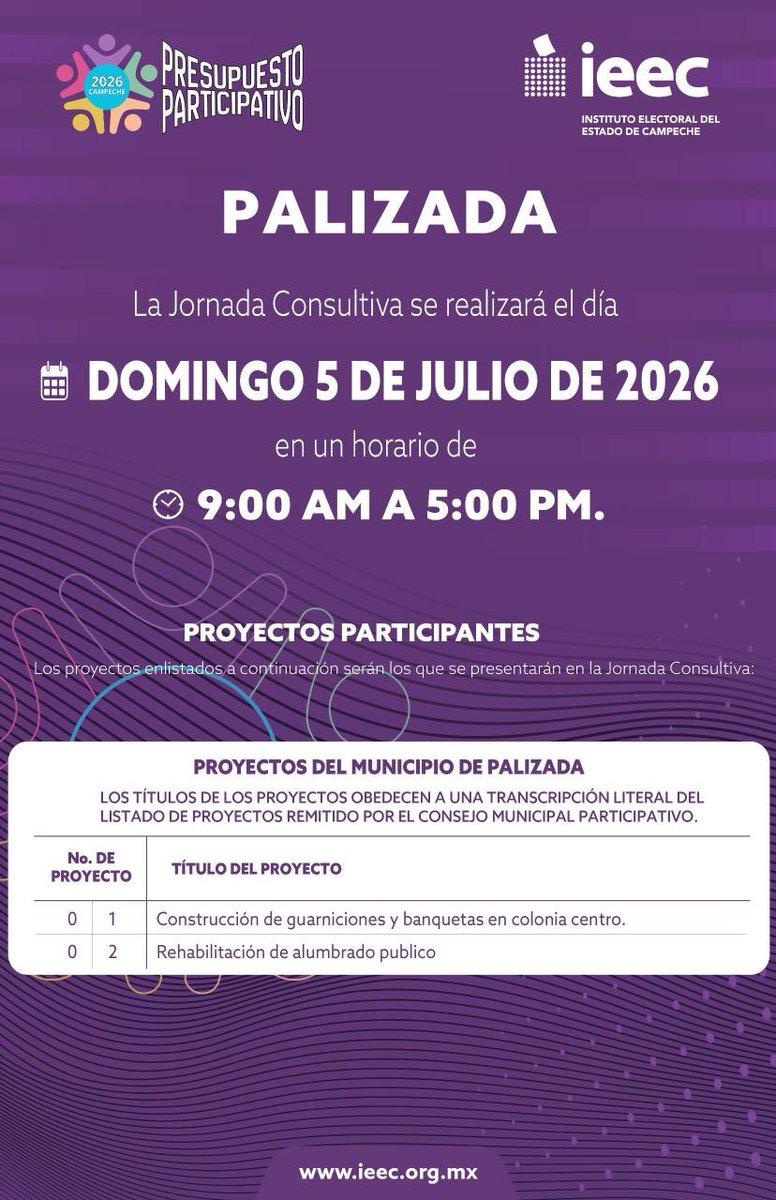 2026 CAMPECHE

PRESUPUESTO PARTICIPATIVO

ieec

INSTITUTO ELECTORAL DEL ESTADO DE CAMPECHE

PALIZADA

La Jornada Consultiva se realizará el día

DOMINGO 5 DE JULIO DE 2026

en un horario de

9:00 AM A 5:00 PM.

PROYECTOS PARTICIPANTES

Los proyectos enlistados a continuación serán los que se presentarán en la Jornada Consultiva:

PROYECTOS DEL MUNICIPIO DE PALIZADA

LOS TÍTULOS DE LOS PROYECTOS OBEDECEN A UNA TRANSCRIPCIÓN LITERAL DEL LISTADO DE PROYECTOS REMITIDO POR EL CONSEJO MUNICIPAL PARTICIPATIVO.

| No. DE PROYECTO | | TÍTULO DEL PROYECTO |
|---|---|---|
| 0 | 1 | Construcción de guarniciones y banquetas en colonia centro. |
| 0 | 2 | Rehabilitación de alumbrado publico |

www.ieec.org.mx